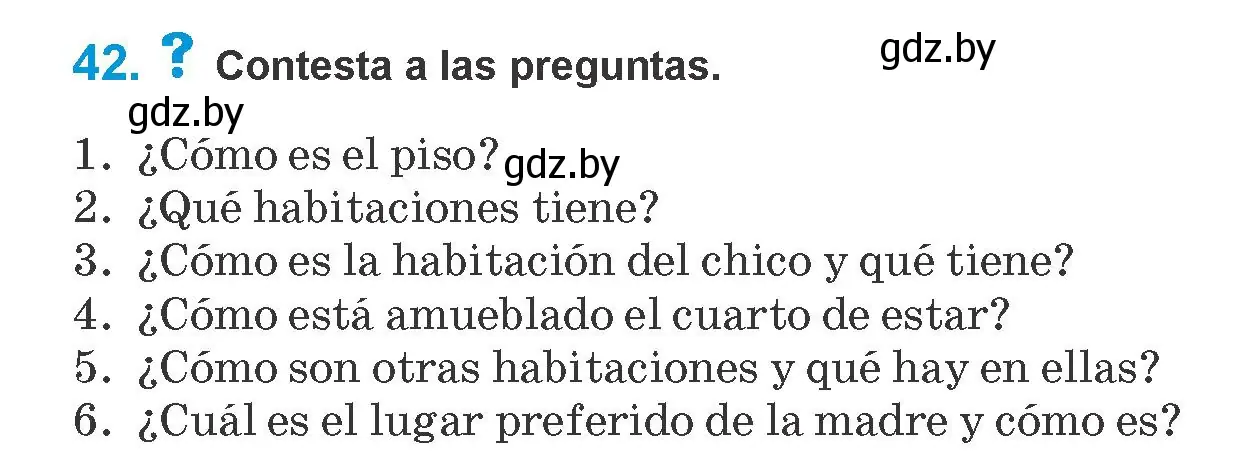 42. ? Contesta a las preguntas. gdz.by

gdz.by

1. ¿Cómo es el piso? gdz.by
2. ¿Qué habitaciones tiene?
3. ¿Cómo es la habitación del chico y qué tiene?
4. ¿Cómo está amueblado el cuarto de estar?
5. ¿Cómo son otras habitaciones y qué hay en ellas?
6. ¿Cuál es el lugar preferido de la madre y cómo es?